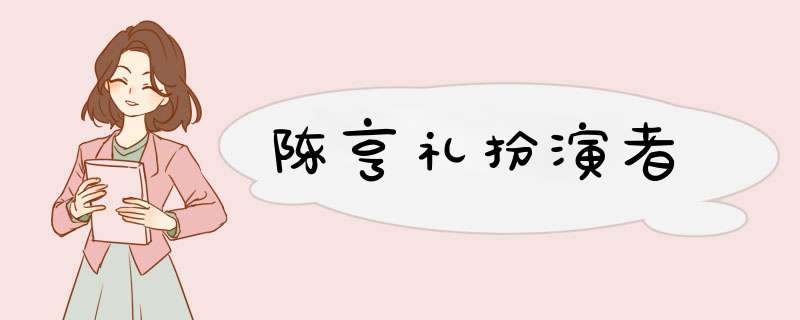 陈亨礼扮演者